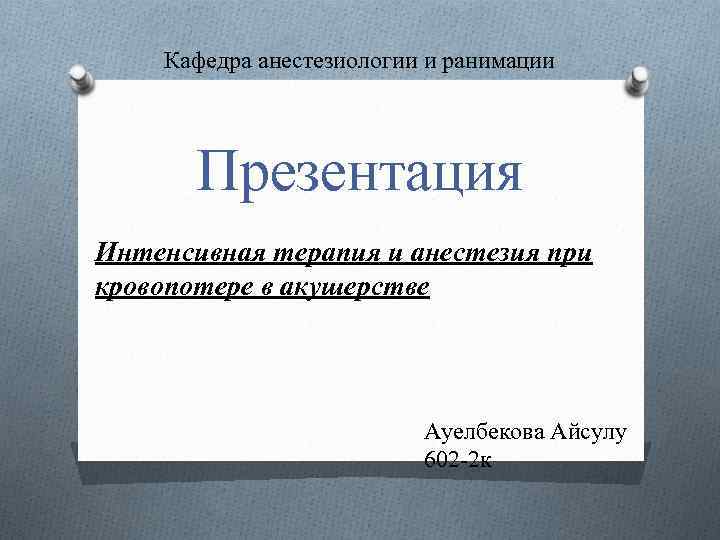 Кафедра анестезиологии и ранимации

Презентация

Интенсивная терапия и анестезия при кровопотере в акушерстве

Ауелбекова Айсулу
602-2к